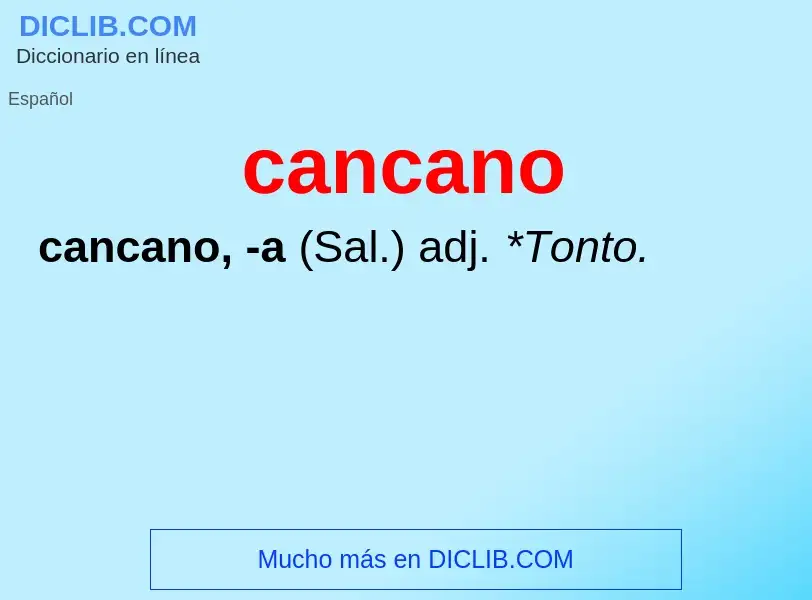 DICLIB.COM
Diccionario en línea

Español

cancano

cancano, -a (Sal.) adj. *Tonto.

Mucho más en DICLIB.COM